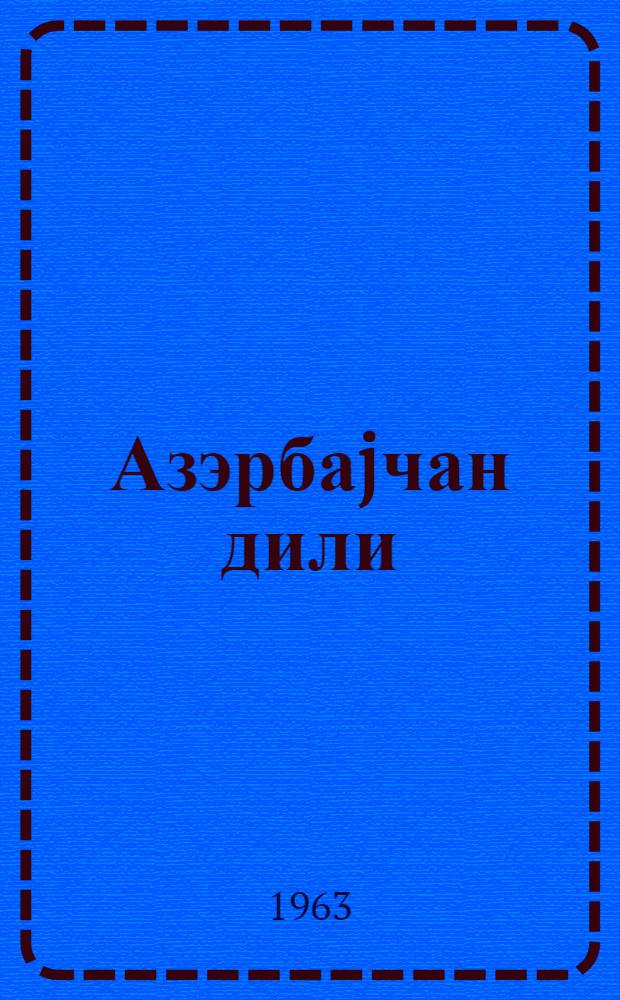 Азэрбајчан дили

1963